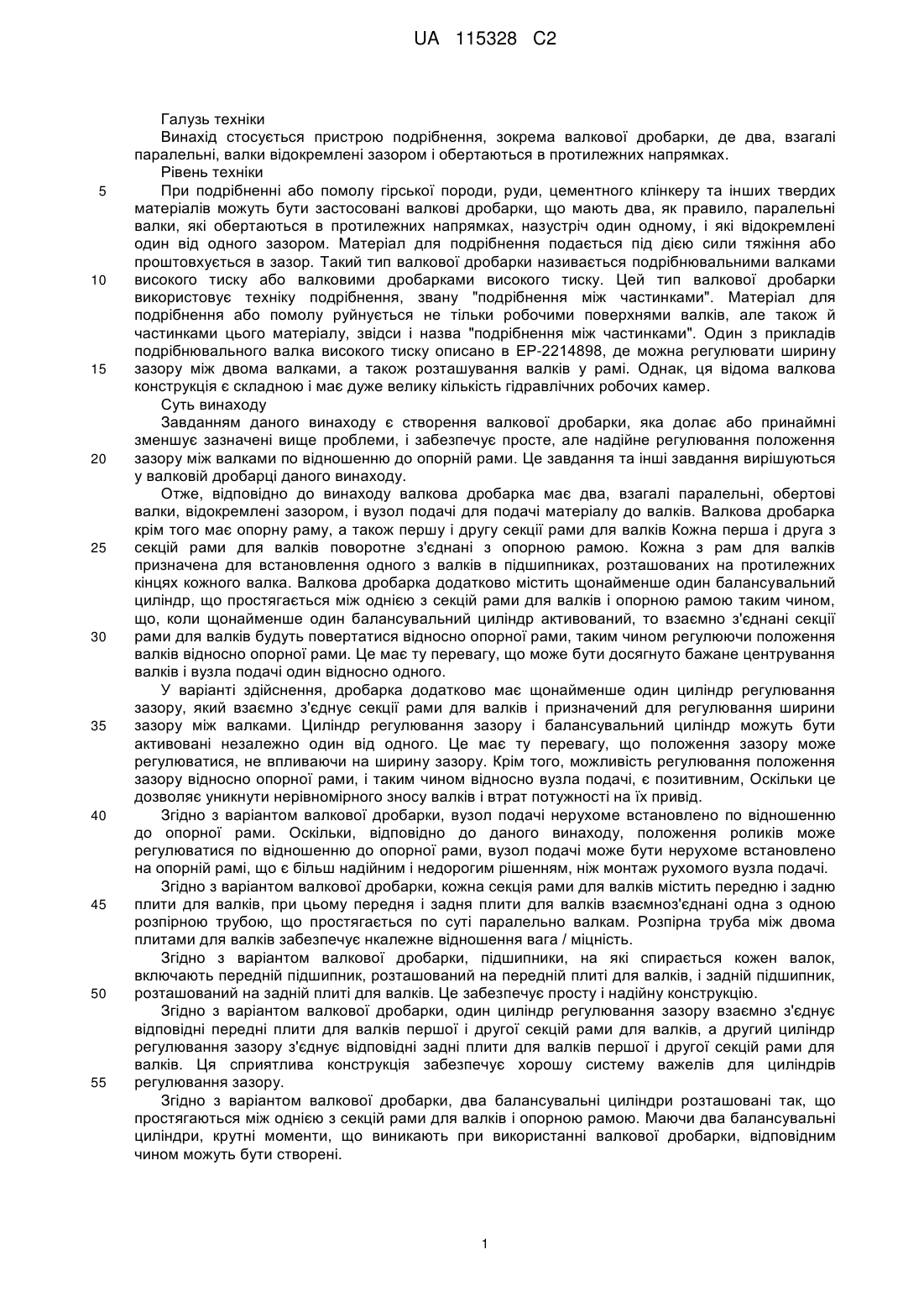 UA 115328 C2

Галузь техніки
Винахід стосується пристрою подрібнення, зокрема валкової дробарки, де два, взагалі паралельні, валки відокремлені зазором і обертаються в протилежних напрямках.
Рівень техніки
5 При подрібненні або помолу гірської породи, руди, цементного клінкеру та інших твердих матеріалів можуть бути застосовані валкові дробарки, що мають два, як правило, паралельні валки, які обертаються в протилежних напрямках, назустріч один одному, і які відокремлені один від одного зазором. Матеріал для подрібнення подається під дією сили тяжіння або проштовхується в зазор. Такий тип валкової дробарки називається подрібнювальними валками 10 високого тиску або валковими дробарками високого тиску. Цей тип валкової дробарки використовує техніку подрібнення, звану "подрібнення між частинками". Матеріал для подрібнення або помолу руйнується не тільки робочими поверхнями валків, але також й частинками цього матеріалу, звідси і назва "подрібнення між частинками". Один з прикладів подрібнювального валка високого тиску описано в ЕР-2214898, де можна регулювати ширину 15 зазору між двома валками, а також розташування валків у рамі. Однак, ця відома валкова конструкція є складною і має дуже велику кількість гідравлічних робочих камер.
Суть винаходу
Завданням даного винаходу є створення валкової дробарки, яка долає або принаймні зменшує зазначені вище проблеми, і забезпечує просте, але надійне регулювання положення 20 зазору між валками по відношенню до опорній рами. Це завдання та інші завдання вирішуються у валковій дробарці даного винаходу.
Отже, відповідно до винаходу валкова дробарка має два, взагалі паралельні, обертові валки, відокремлені зазором, і вузол подачі для подачі матеріалу до валків. Валкова дробарка крім того має опорну раму, а також першу і другу секції рами для валків Кожна перша і друга з 25 секцій рами для валків поворотне з'єднані з опорною рамою. Кожна з рам для валків призначена для встановлення одного з валків в підшипниках, розташованих на протилежних кінцях кожного валка. Валкова дробарка додатково містить щонайменше один балансувальний циліндр, що простягається між однією з секцій рами для валків і опорною рамою таким чином, що, коли щонайменше один балансувальний циліндр активований, то взаємно з'єднані секції 30 рами для валків будуть повертатися відносно опорної рами, таким чином регулюючи положення валків відносно опорної рами. Це має ту перевагу, що може бути досягнуто бажане центрування валків і вузла подачі один відносно одного.
У варіанті здійснення, дробарка додатково має щонайменше один циліндр регулювання зазору, який взаємно з'єднує секції рами для валків і призначений для регулювання ширини 35 зазору між валками. Циліндр регулювання зазору і балансувальний циліндр можуть бути активовані незалежно один від одного. Це має ту перевагу, що положення зазору може регулюватися, не впливаючи на ширину зазору. Крім того, можливість регулювання положення зазору відносно опорної рами, і таким чином відносно вузла подачі, є позитивним, Оскільки це дозволяє уникнути нерівномірного зносу валків і втрат потужності на їх привід.
40 Згідно з варіантом валкової дробарки, вузол подачі нерухоме встановлено по відношенню до опорної рами. Оскільки, відповідно до даного винаходу, положення роликів може регулюватися по відношенню до опорної рами, вузол подачі може бути нерухоме встановлено на опорній рамі, що є більш надійним і недорогим рішенням, ніж монтаж рухомого вузла подачі.
Згідно з варіантом валкової дробарки, кожна секція рами для валків містить передню і задню 45 плити для валків, при цьому передня і задня плити для валків взаємноз'єднані одна з одною розпірною трубою, що простягається по суті паралельно валкам. Розпірна труба між двома плитами для валків забезпечує нкалежне відношення вага / міцність.
Згідно з варіантом валкової дробарки, підшипники, на які спирається кожен валок, включають передній підшипник, розташований на передній плиті для валків, і задній підшипник, 50 розташований на задній плиті для валків. Це забезпечує просту і надійну конструкцію.
Згідно з варіантом валкової дробарки, один циліндр регулювання зазору взаємно з'єднує відповідні передні плити для валків першої і другої секцій рами для валків, а другий циліндр регулювання зазору з'єднує відповідні задні плити для валків першої і другої секцій рами для валків. Ця сприятлива конструкція забезпечує хорошу систему важелів для циліндрів 55 регулювання зазору.
Згідно з варіантом валкової дробарки, два балансувальні циліндри розташовані так, що простягаються між однією з секцій рами для валків і опорною рамою. Маючи два балансувальні циліндри, крутні моменти, що виникають при використанні валкової дробарки, відповідним чином можуть бути створені.

1